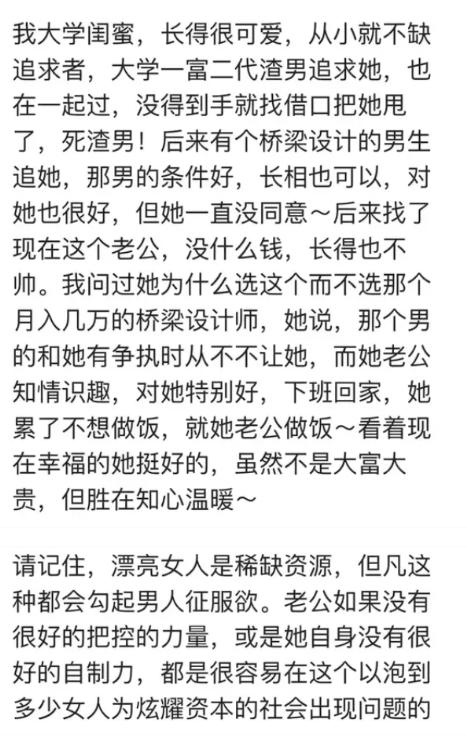 我大学闺蜜，长得很可爱，从小就不缺追求者，大学一富二代渣男追求她，也在一起过，没得到手就找借口把她甩了，死渣男！后来有个桥梁设计的男生追她，那男的条件好，长相也可以，对她也很好，但她一直没同意～后来找了现在这个老公，没什么钱，长得也不帅。我问过她为什么选这个而不选那个月入几万的桥梁设计师，她说，那个男的和她有争执时从不不让她，而她老公知情识趣，对她特别好，下班回家，她累了不想做饭，就她老公做饭～看着现在幸福的她挺好的，虽然不是大富大贵，但胜在知心温暖～

请记住，漂亮女人是稀缺资源，但凡这种都会勾起男人征服欲。老公如果没有很好的把控的力量，或是她自身没有很好的自制力，都是很容易在这个以泡到多少女人为炫耀资本的社会出现问题的